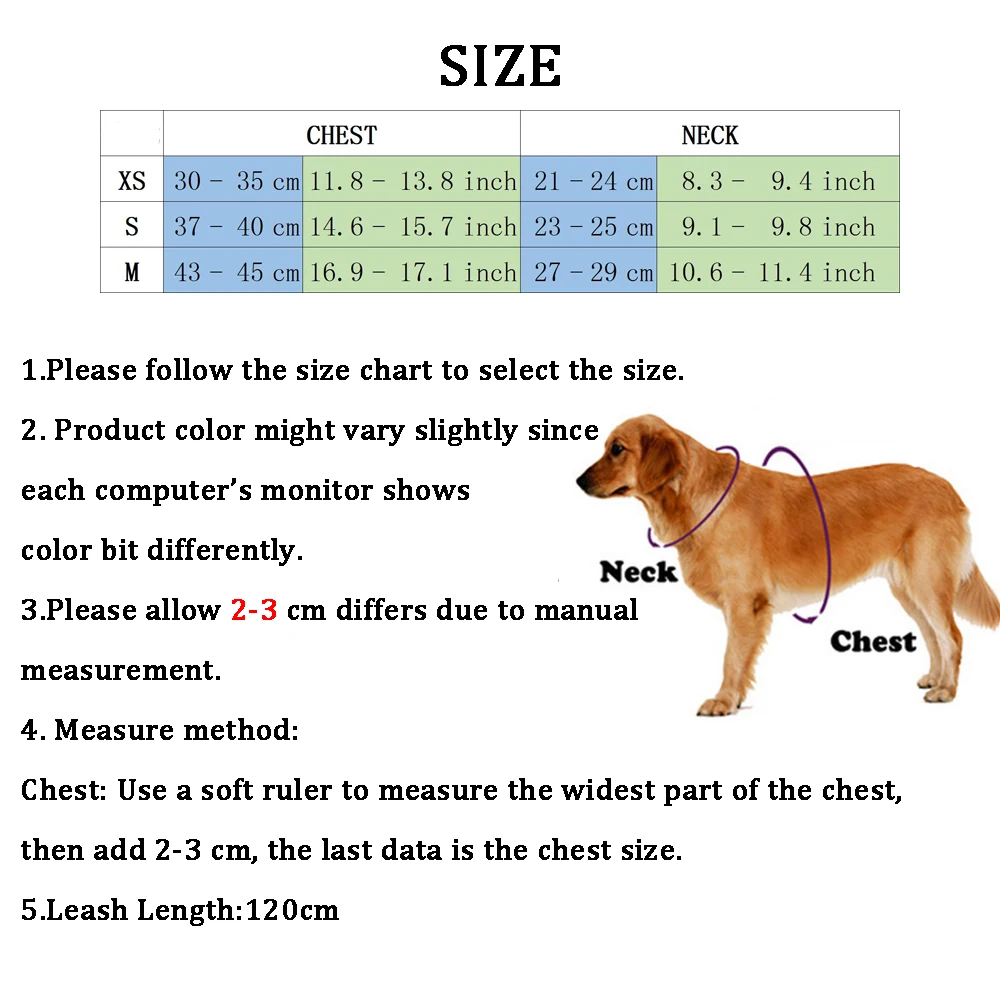 SIZE

| | CHEST | | NECK | |
|---|---|---|---|---|
| XS | 30 - 35 cm | 11.8 - 13.8 inch | 21 - 24 cm | 8.3 - 9.4 inch |
| S | 37 - 40 cm | 14.6 - 15.7 inch | 23 - 25 cm | 9.1 - 9.8 inch |
| M | 43 - 45 cm | 16.9 - 17.1 inch | 27 - 29 cm | 10.6 - 11.4 inch |

1.Please follow the size chart to select the size.

2. Product color might vary slightly since each computer's monitor shows color bit differently.

3.Please allow 2-3 cm differs due to manual measurement.

4. Measure method:

Chest: Use a soft ruler to measure the widest part of the chest, then add 2-3 cm, the last data is the chest size.

5.Leash Length:120cm

Neck

Chest